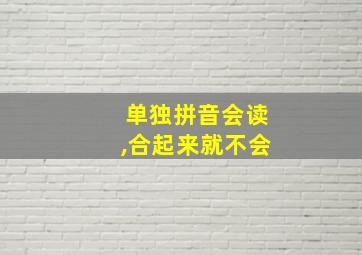 单独拼音会读,合起来就不会